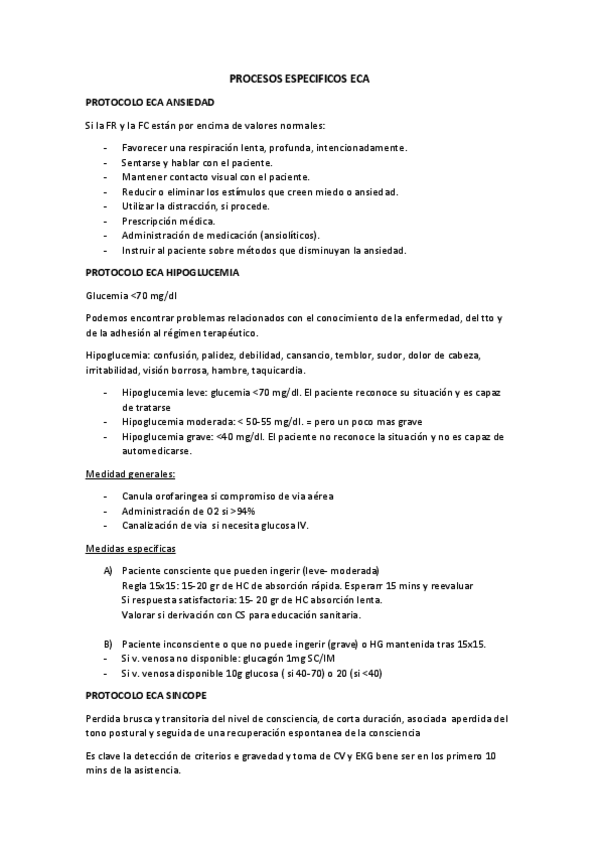 PROCESOS ESPECIFICOS ECA

PROTOCOLO ECA ANSIEDAD

Si la FR y la FC están por encima de valores normales:

- Favorecer una respiración lenta, profunda, intencionadamente.
- Sentarse y hablar con el paciente.
- Mantener contacto visual con el paciente.
- Reducir o eliminar los estímulos que creen miedo o ansiedad.
- Utilizar la distracción, si procede.
- Prescripción médica.
- Administración de medicación (ansiolíticos).
- Instruir al paciente sobre métodos que disminuyan la ansiedad.

PROTOCOLO ECA HIPOGLUCEMIA

Glucemia <70 mg/dl

Podemos encontrar problemas relacionados con el conocimiento de la enfermedad, del tto y de la adhesión al régimen terapéutico.

Hipoglucemia: confusión, palidez, debilidad, cansancio, temblor, sudor, dolor de cabeza, irritabilidad, visión borrosa, hambre, taquicardia.

- Hipoglucemia leve: glucemia <70 mg/dl. El paciente reconoce su situación y es capaz de tratarse
- Hipoglucemia moderada: < 50-55 mg/dl. = pero un poco mas grave
- Hipoglucemia grave: <40 mg/dl. El paciente no reconoce la situación y no es capaz de automedicarse.

Medidad generales:

- Canula orofaringea si compromiso de via aérea
- Administración de O2 si >94%
- Canalización de via si necesita glucosa IV.

Medidas especificas

A) Paciente consciente que pueden ingerir (leve- moderada)
Regla 15x15: 15-20 gr de HC de absorción rápida. Esperarr 15 mins y reevaluar
Si respuesta satisfactoria: 15- 20 gr de HC absorción lenta.
Valorar si derivación con CS para educación sanitaria.

B) Paciente inconsciente o que no puede ingerir (grave) o HG mantenida tras 15x15.
- Si v. venosa no disponible: glucagón 1mg SC/IM
- Si v. venosa disponible 10g glucosa ( si 40-70) o 20 (si <40)

PROTOCOLO ECA SINCOPE

Perdida brusca y transitoria del nivel de consciencia, de corta duración, asociada aperdida del tono postural y seguida de una recuperación espontanea de la consciencia

Es clave la detección de criterios e gravedad y toma de CV y EKG bene ser en los primero 10 mins de la asistencia.